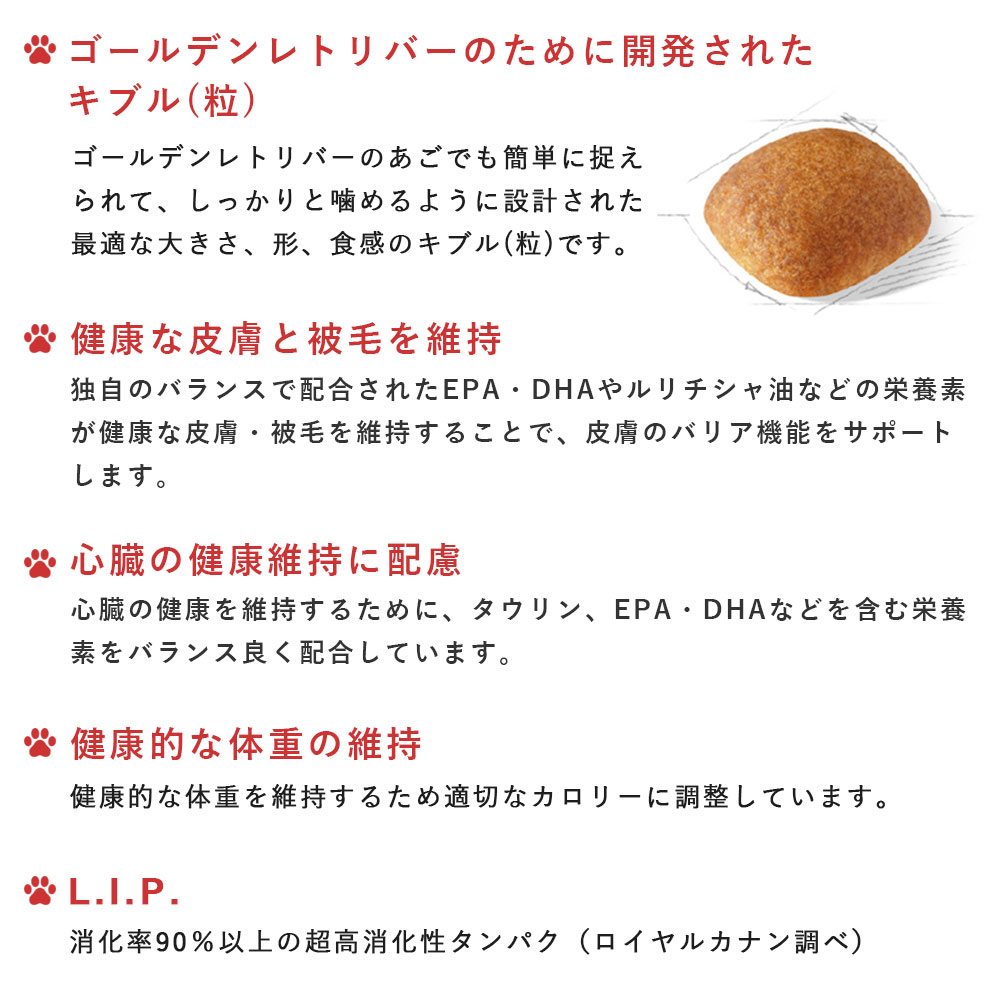 ゴールデンレトリバーのために開発されたキブル(粒)

ゴールデンレトリバーのあごでも簡単に捉えられて、しっかりと噛めるように設計された最適な大きさ、形、食感のキブル(粒)です。

健康な皮膚と被毛を維持

独自のバランスで配合されたEPA・DHAやルリチシャ油などの栄養素が健康な皮膚・被毛を維持することで、皮膚のバリア機能をサポートします。

心臓の健康維持に配慮

心臓の健康を維持するために、タウリン、EPA・DHAなどを含む栄養素をバランス良く配合しています。

健康的な体重の維持

健康的な体重を維持するため適切なカロリーに調整しています。

L.I.P.

消化率90%以上の超高消化性タンパク（ロイヤルカナン調べ）